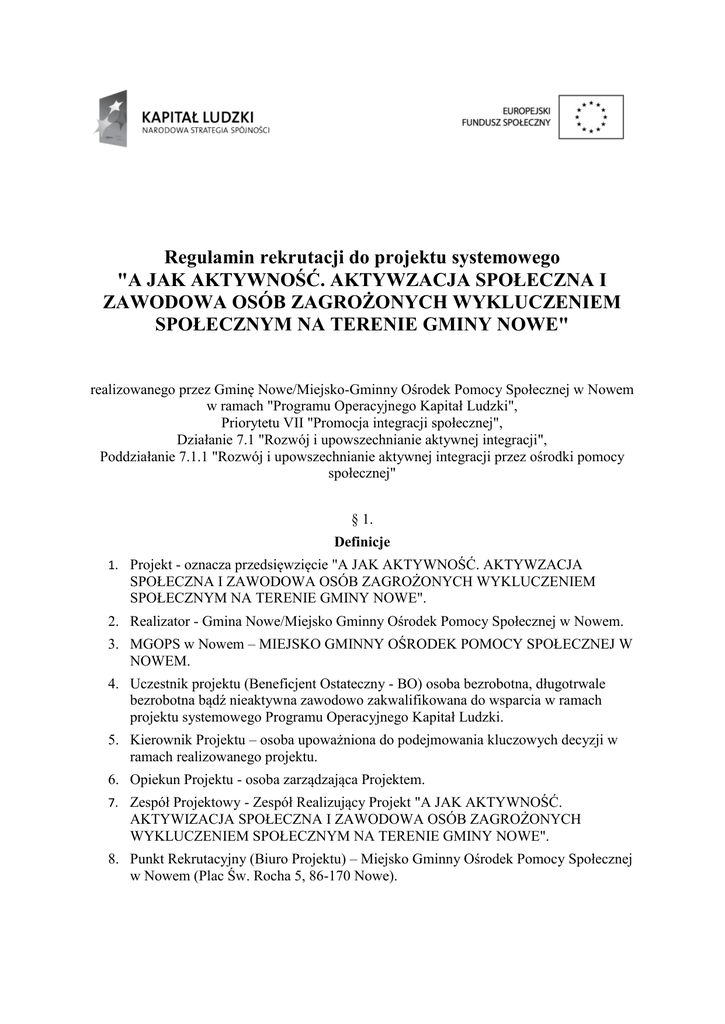 KAPITAŁ LUDZKI
NARODOWA STRATEGIA SPÓJNOŚCI

EUROPEJSKI
FUNDUSZ SPOŁECZNY

Regulamin rekrutacji do projektu systemowego
"A JAK AKTYWNOŚĆ. AKTYWZACJA SPOŁECZNA I ZAWODOWA OSÓB ZAGROŻONYCH WYKLUCZENIEM SPOŁECZNYM NA TERENIE GMINY NOWE"

realizowanego przez Gminę Nowe/Miejsko-Gminny Ośrodek Pomocy Społecznej w Nowem w ramach "Programu Operacyjnego Kapitał Ludzki", Priorytetu VII "Promocja integracji społecznej", Działanie 7.1 "Rozwój i upowszechnianie aktywnej integracji", Poddziałanie 7.1.1 "Rozwój i upowszechnianie aktywnej integracji przez ośrodki pomocy społecznej"

§ 1.
Definicje

1. Projekt - oznacza przedsięwzięcie "A JAK AKTYWNOŚĆ. AKTYWZACJA SPOŁECZNA I ZAWODOWA OSÓB ZAGROŻONYCH WYKLUCZENIEM SPOŁECZNYM NA TERENIE GMINY NOWE".
2. Realizator - Gmina Nowe/Miejsko Gminny Ośrodek Pomocy Społecznej w Nowem.
3. MGOPS w Nowem – MIEJSKO GMINNY OŚRODEK POMOCY SPOŁECZNEJ W NOWEM.
4. Uczestnik projektu (Beneficjent Ostateczny - BO) osoba bezrobotna, długotrwale bezrobotna bądź nieaktywna zawodowo zakwalifikowana do wsparcia w ramach projektu systemowego Programu Operacyjnego Kapitał Ludzki.
5. Kierownik Projektu – osoba upoważniona do podejmowania kluczowych decyzji w ramach realizowanego projektu.
6. Opiekun Projektu - osoba zarządzająca Projektem.
7. Zespół Projektowy - Zespół Realizujący Projekt "A JAK AKTYWNOŚĆ. AKTYWIZACJA SPOŁECZNA I ZAWODOWA OSÓB ZAGROŻONYCH WYKLUCZENIEM SPOŁECZNYM NA TERENIE GMINY NOWE".
8. Punkt Rekrutacyjny (Biuro Projektu) – Miejsko Gminny Ośrodek Pomocy Społecznej w Nowem (Plac Św. Rocha 5, 86-170 Nowe).